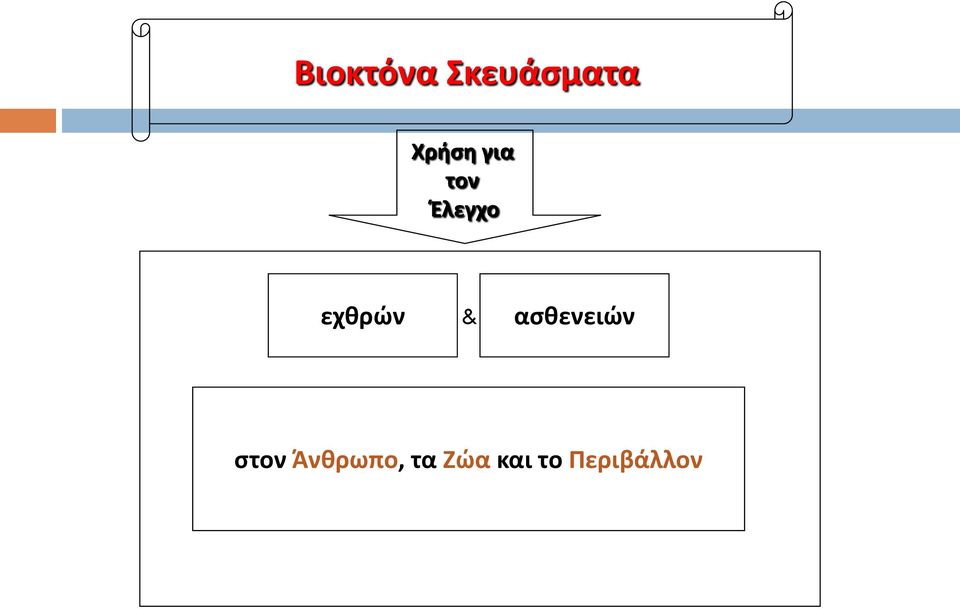 Βιοκτόνα Σκευάσματα

Χρήση για τον Έλεγχο

εχθρών

&

ασθενειών

στον Άνθρωπο, τα Ζώα και το Περιβάλλον